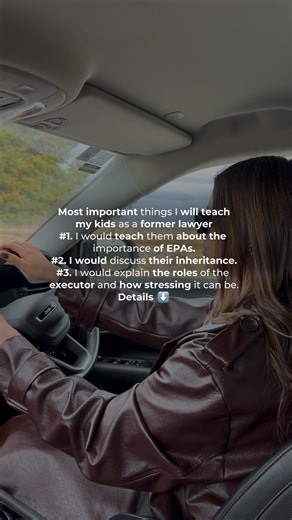 Most important things I will teach my kids as a former lawyer
#1. I would teach them about the importance of EPAs.
#2. I would discuss their inheritance.
#3. I would explain the roles of the executor and how stressing it can be.
Details ⬇️